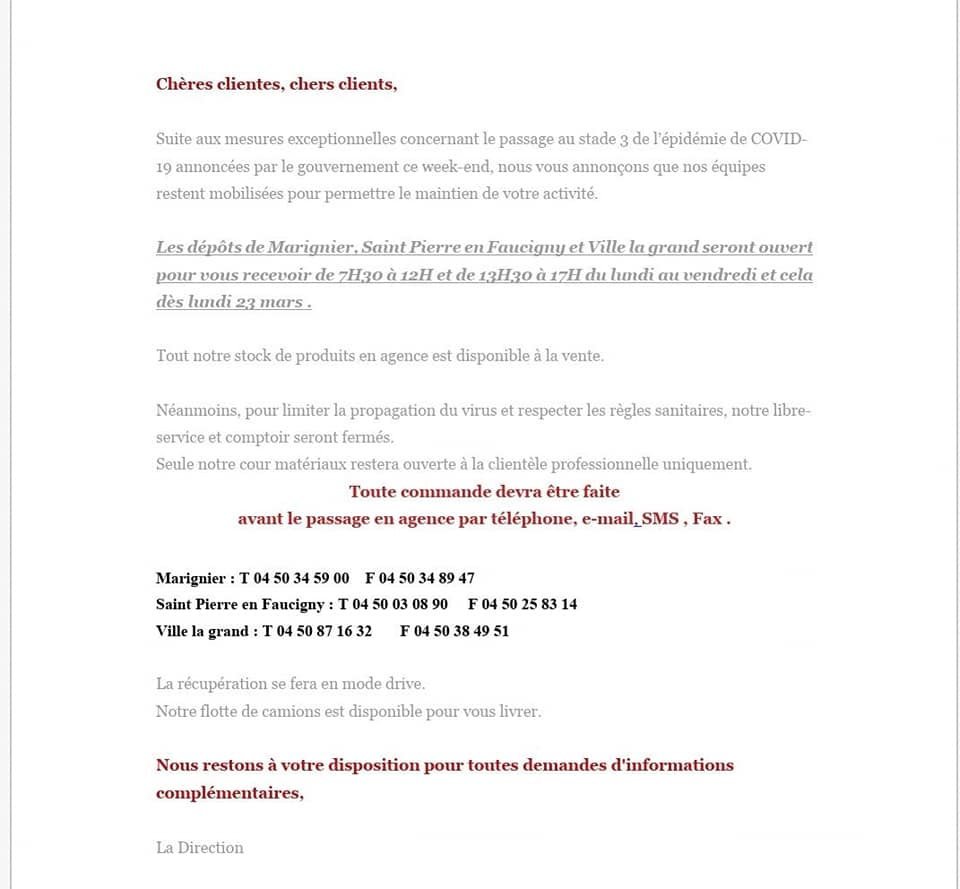 Chères clientes, chers clients,

Suite aux mesures exceptionnelles concernant le passage au stade 3 de l'épidémie de COVID-19 annoncées par le gouvernement ce week-end, nous vous annonçons que nos équipes restent mobilisées pour permettre le maintien de votre activité.

Les dépôts de Marignier, Saint Pierre en Faucigny et Ville la grand seront ouvert pour vous recevoir de 7H30 à 12H et de 13H30 à 17H du lundi au vendredi et cela dès lundi 23 mars .

Tout notre stock de produits en agence est disponible à la vente.

Néanmoins, pour limiter la propagation du virus et respecter les règles sanitaires, notre libre-service et comptoir seront fermés.
Seule notre cour matériaux restera ouverte à la clientèle professionnelle uniquement.
Toute commande devra être faite
avant le passage en agence par téléphone, e-mail, SMS , Fax .

Marignier : T 04 50 34 59 00 F 04 50 34 89 47
Saint Pierre en Faucigny : T 04 50 03 08 90 F 04 50 25 83 14
Ville la grand : T 04 50 87 16 32 F 04 50 38 49 51

La récupération se fera en mode drive.
Notre flotte de camions est disponible pour vous livrer.

Nous restons à votre disposition pour toutes demandes d'informations complémentaires,

La Direction